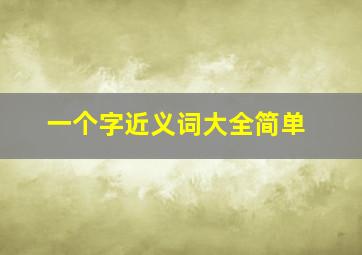 一个字近义词大全简单